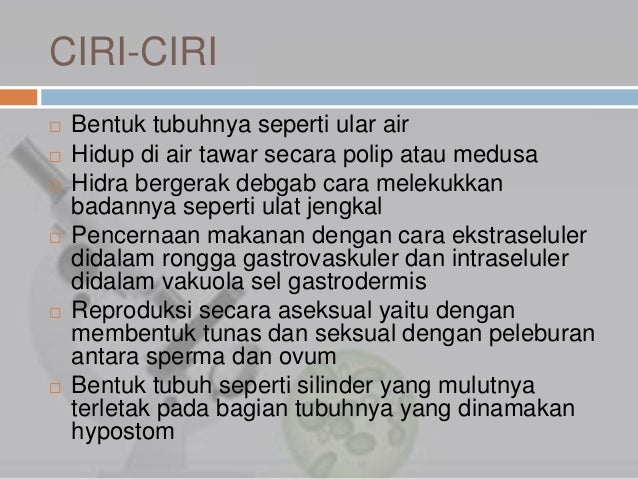 CIRI-CIRI

□ Bentuk tubuhnya seperti ular air
□ Hidup di air tawar secara polip atau medusa
□ Hidra bergerak debgab cara melekukkan badannya seperti ulat jengkal
□ Pencernaan makanan dengan cara ekstraseluler didalam rongga gastrovaskuler dan intraseluler didalam vakuola sel gastrodermis
□ Reproduksi secara aseksual yaitu dengan membentuk tunas dan seksual dengan peleburan antara sperma dan ovum
□ Bentuk tubuh seperti silinder yang mulutnya terletak pada bagian tubuhnya yang dinamakan hypostom